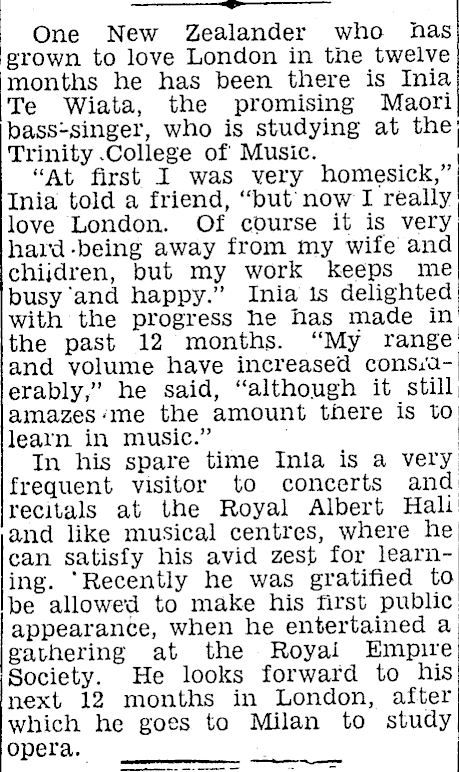 One New Zealander who has grown to love London in the twelve months he has been there is Inia Te Wiata, the promising Maori bass-singer, who is studying at the Trinity College of Music.

"At first I was very homesick," Inia told a friend, "but now I really love London. Of course it is very hard being away from my wife and children, but my work keeps me busy and happy." Inia is delighted with the progress he has made in the past 12 months. "My range and volume have increased considerably," he said, "although it still amazes me the amount there is to learn in music."

In his spare time Inia is a very frequent visitor to concerts and recitals at the Royal Albert Hall and like musical centres, where he can satisfy his avid zest for learning. Recently he was gratified to be allowed to make his first public appearance, when he entertained a gathering at the Royal Empire Society. He looks forward to his next 12 months in London, after which he goes to Milan to study opera.